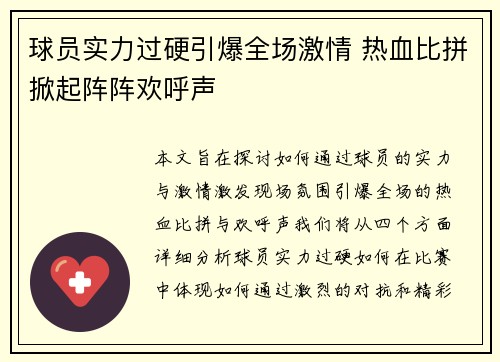 球员实力过硬引爆全场激情 热血比拼掀起阵阵欢呼声

本文旨在探讨如何通过球员的实力与激情激发现场氛围引爆全场的热血比拼与欢呼声我们将从四个方面详细分析球员实力过硬如何在比赛中体现如何通过激烈的对抗和精彩